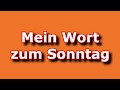 Mein Wort zum Sonntag